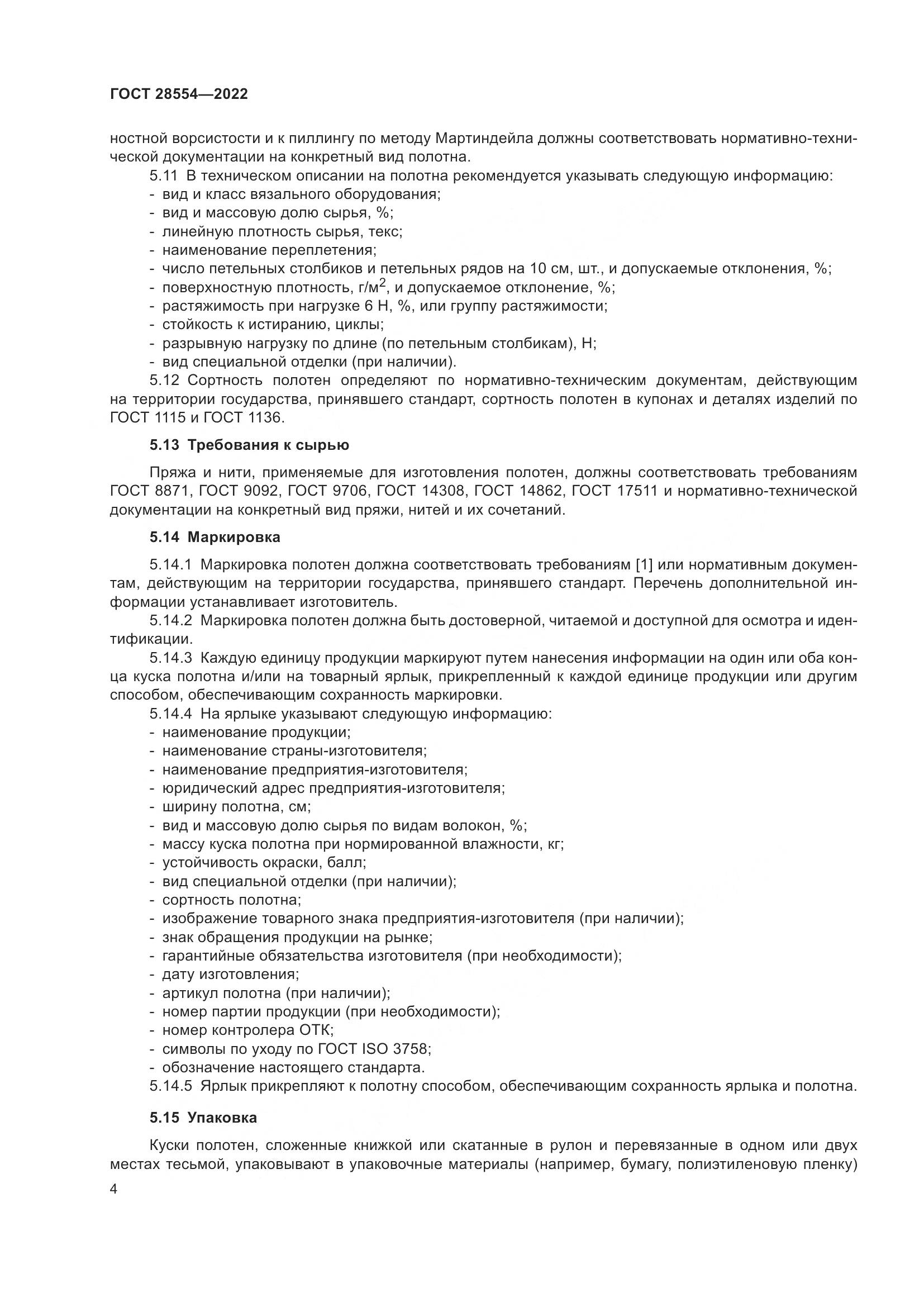 ГОСТ 28554—2022

ностной ворсистости и к пиллингу по методу Мартиндейла должны соответствовать нормативно-технической документации на конкретный вид полотна.

5.11 В техническом описании на полотна рекомендуется указывать следующую информацию:
- вид и класс вязального оборудования;
- вид и массовую долю сырья, %;
- линейную плотность сырья, текс;
- наименование переплетения;
- число петельных столбиков и петельных рядов на 10 см, шт., и допускаемые отклонения, %;
- поверхностную плотность, г/м$^2$, и допускаемое отклонение, %;
- растяжимость при нагрузке 6 Н, %, или группу растяжимости;
- стойкость к истиранию, циклы;
- разрывную нагрузку по длине (по петельным столбикам), Н;
- вид специальной отделки (при наличии).

5.12 Сортность полотен определяют по нормативно-техническим документам, действующим на территории государства, принявшего стандарт, сортность полотен в купонах и деталях изделий по ГОСТ 1115 и ГОСТ 1136.

5.13 Требования к сырью

Пряжа и нити, применяемые для изготовления полотен, должны соответствовать требованиям ГОСТ 8871, ГОСТ 9092, ГОСТ 9706, ГОСТ 14308, ГОСТ 14862, ГОСТ 17511 и нормативно-технической документации на конкретный вид пряжи, нитей и их сочетаний.

5.14 Маркировка

5.14.1 Маркировка полотен должна соответствовать требованиям [1] или нормативным документам, действующим на территории государства, принявшего стандарт. Перечень дополнительной информации устанавливает изготовитель.

5.14.2 Маркировка полотен должна быть достоверной, читаемой и доступной для осмотра и идентификации.

5.14.3 Каждую единицу продукции маркируют путем нанесения информации на один или оба конца куска полотна и/или на товарный ярлык, прикрепленный к каждой единице продукции или другим способом, обеспечивающим сохранность маркировки.

5.14.4 На ярлыке указывают следующую информацию:
- наименование продукции;
- наименование страны-изготовителя;
- наименование предприятия-изготовителя;
- юридический адрес предприятия-изготовителя;
- ширину полотна, см;
- вид и массовую долю сырья по видам волокон, %;
- массу куска полотна при нормированной влажности, кг;
- устойчивость окраски, балл;
- вид специальной отделки (при наличии);
- сортность полотна;
- изображение товарного знака предприятия-изготовителя (при наличии);
- знак обращения продукции на рынке;
- гарантийные обязательства изготовителя (при необходимости);
- дату изготовления;
- артикул полотна (при наличии);
- номер партии продукции (при необходимости);
- номер контролера ОТК;
- символы по уходу по ГОСТ ISO 3758;
- обозначение настоящего стандарта.

5.14.5 Ярлык прикрепляют к полотну способом, обеспечивающим сохранность ярлыка и полотна.

5.15 Упаковка

Куски полотен, сложенные книжкой или скатанные в рулон и перевязанные в одном или двух местах тесьмой, упаковывают в упаковочные материалы (например, бумагу, полиэтиленовую пленку)

4